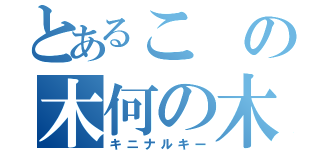 とあるこの
木何の木
キニナルキー